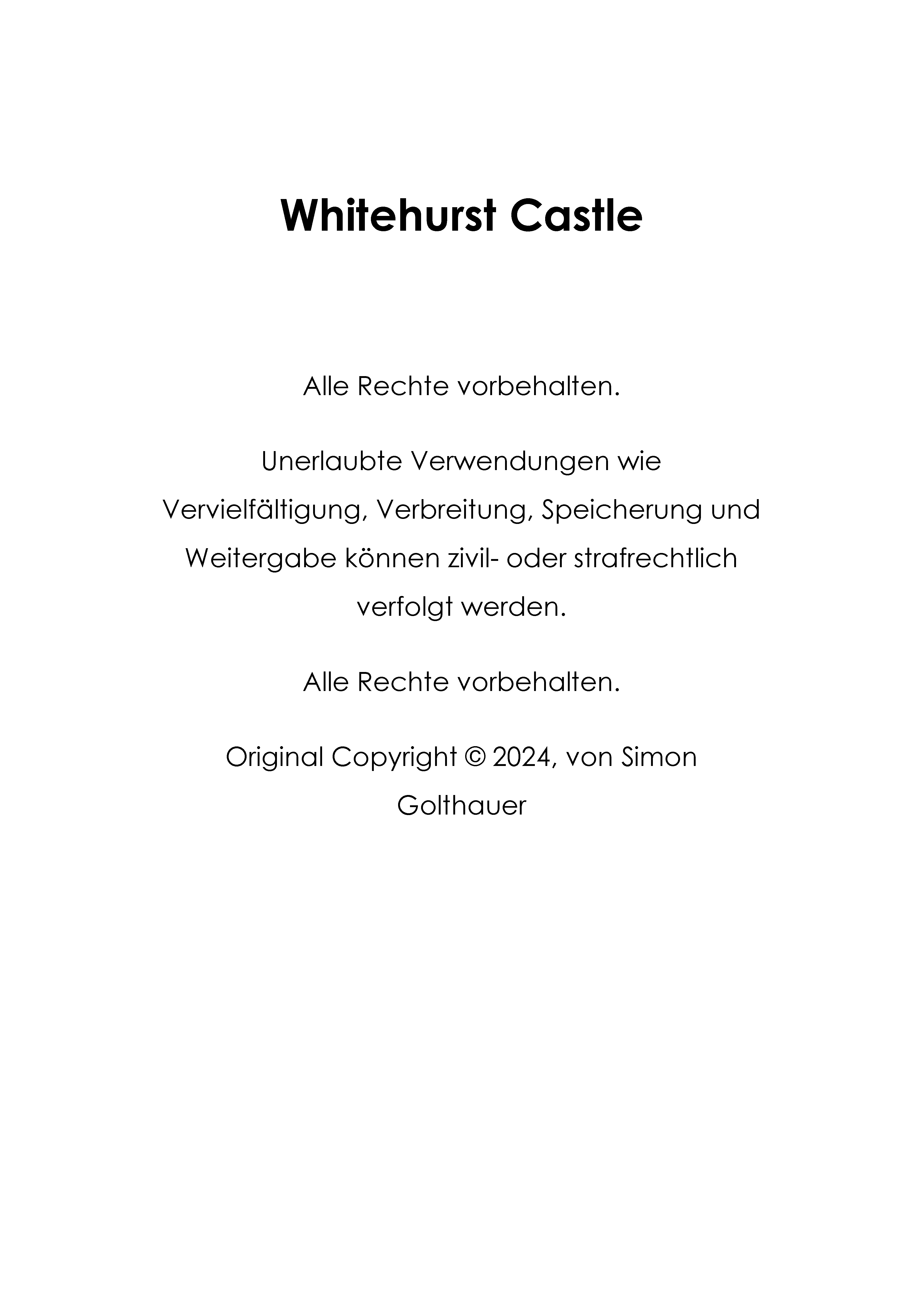 Whitehurst Castle

Alle Rechte vorbehalten.

Unerlaubte Verwendungen wie Vervielfältigung, Verbreitung, Speicherung und Weitergabe können zivil- oder strafrechtlich verfolgt werden.

Alle Rechte vorbehalten.

Original Copyright © 2024, von Simon Golthauer